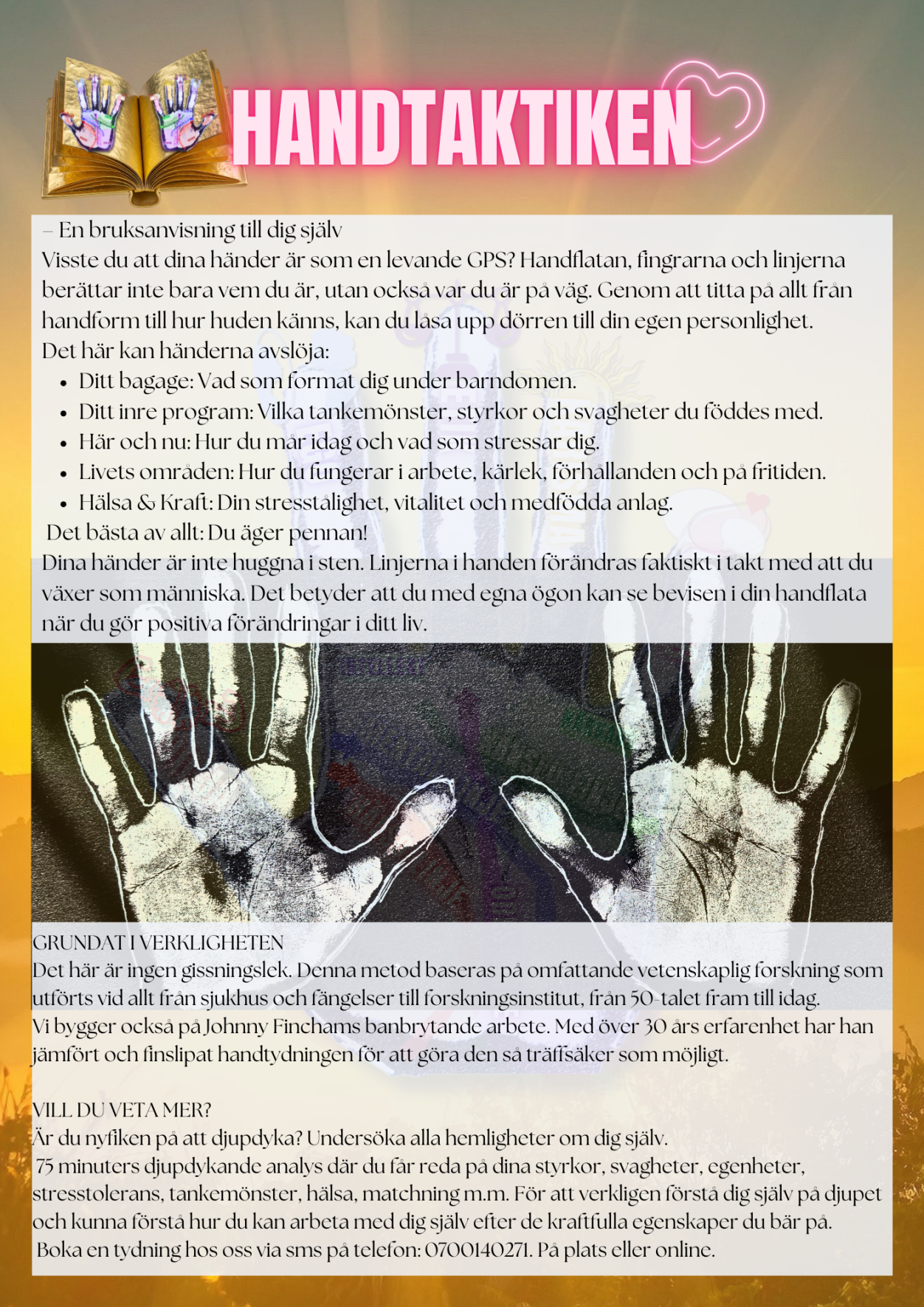 HANDTAKTIKEN

– En bruksanvisning till dig själv

Visste du att dina händer är som en levande GPS? Handflatan, fingrarna och linjerna berättar inte bara vem du är, utan också var du är på väg. Genom att titta på allt från handform till hur huden känns, kan du låsa upp dörren till din egen personlighet.

Det här kan händerna avslöja:
• Ditt bagage: Vad som format dig under barndomen.
• Ditt inre program: Vilka tankemönster, styrkor och svagheter du föddes med.
• Här och nu: Hur du mår idag och vad som stressar dig.
• Livets områden: Hur du fungerar i arbete, kärlek, förhållanden och på fritiden.
• Hälsa & Kraft: Din stresstålighet, vitalitet och medfödda anlag.

Det bästa av allt: Du äger pennan!

Dina händer är inte huggna i sten. Linjerna i handen förändras faktiskt i takt med att du växer som människa. Det betyder att du med egna ögon kan se bevisen i din handflata när du gör positiva förändringar i ditt liv.

GRUNDAT I VERKLIGHETEN

Det här är ingen gissningslek. Denna metod baseras på omfattande vetenskaplig forskning som utförts vid allt från sjukhus och fängelser till forskningsinstitut, från 50-talet fram till idag.

Vi bygger också på Johnny Finchams banbrytande arbete. Med över 30 års erfarenhet har han jämfört och finslipat handtydningen för att göra den så träffsäker som möjligt.

VILL DU VETA MER?

Är du nyfiken på att djupdyka? Undersöka alla hemligheter om dig själv.

75 minuters djupdykande analys där du får reda på dina styrkor, svagheter, egenheter, stresstolerans, tankemönster, hälsa, matchning m.m. För att verkligen förstå dig själv på djupet och kunna förstå hur du kan arbeta med dig själv efter de kraftfulla egenskaper du bär på.

Boka en tydning hos oss via sms på telefon: 0700140271. På plats eller online.